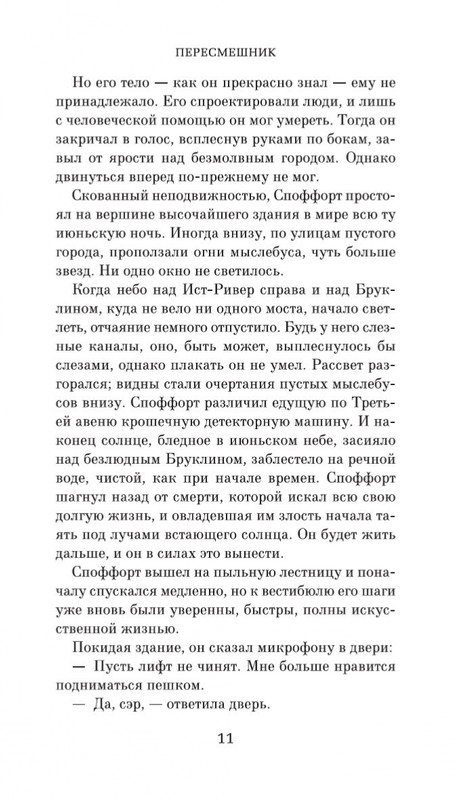 ПЕРЕСМЕШНИК

Но его тело — как он прекрасно знал — ему не принадлежало. Его спроектировали люди, и лишь с человеческой помощью он мог умереть. Тогда он закричал в голос, всплеснув руками по бокам, завыл от ярости над безмолвным городом. Однако двинуться вперед по-прежнему не мог.

Скованный неподвижностью, Споффорт простоял на вершине высочайшего здания в мире всю ту июньскую ночь. Иногда внизу, по улицам пустого города, проползали огни мыслебуса, чуть больше звезд. Ни одно окно не светилось.

Когда небо над Ист-Ривер справа и над Бруклином, куда не вело ни одного моста, начало светлеть, отчаяние немного отпустило. Будь у него слезные каналы, оно, быть может, выплеснулось бы слезами, однако плакать он не умел. Рассвет разгорался; видны стали очертания пустых мыслебусов внизу. Споффорт различил едущую по Третьей авеню крошечную детекторную машину. И наконец солнце, бледное в июньском небе, засияло над безлюдным Бруклином, заблестело на речной воде, чистой, как при начале времен. Споффорт шагнул назад от смерти, которой искал всю свою долгую жизнь, и овладевшая им злость начала таять под лучами встающего солнца. Он будет жить дальше, и он в силах это вынести.

Споффорт вышел на пыльную лестницу и поначалу спускался медленно, но к вестибюлю его шаги уже вновь были уверенны, быстры, полны искусственной жизнью.

Покидая здание, он сказал микрофону в двери:

— Пусть лифт не чинят. Мне больше нравится подниматься пешком.

— Да, сэр, — ответила дверь.

11